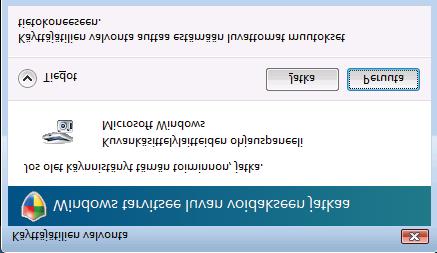 Käyttäjätilien valvonta

Windows tarvitsee luvan voidakseen jatkaa

Jos olet käynnistänyt tämän toiminnon, jatka.

Kuvankäsittelylaitteiden ohjauspaneeli
Microsoft Windows

Tiedot

Jatka

Peruuta

Käyttäjätilien valvonta auttaa estämään luvattomat muutokset tietokoneeseen.